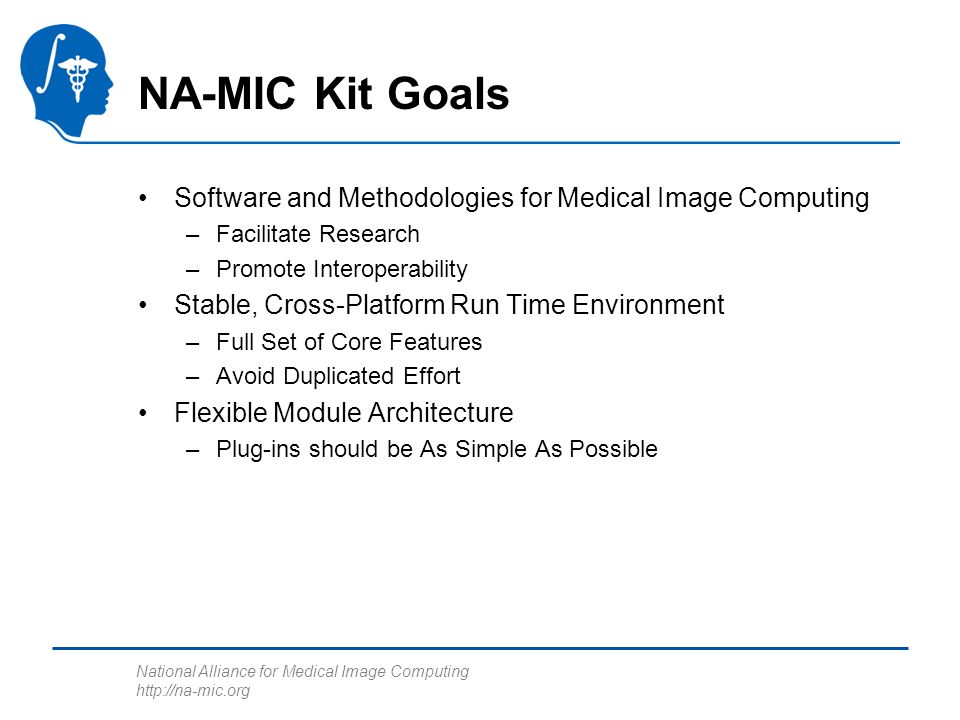 NA-MIC Kit Goals

• Software and Methodologies for Medical Image Computing
– Facilitate Research
– Promote Interoperability
• Stable, Cross-Platform Run Time Environment
– Full Set of Core Features
– Avoid Duplicated Effort
• Flexible Module Architecture
– Plug-ins should be As Simple As Possible

National Alliance for Medical Image Computing
http://na-mic.org